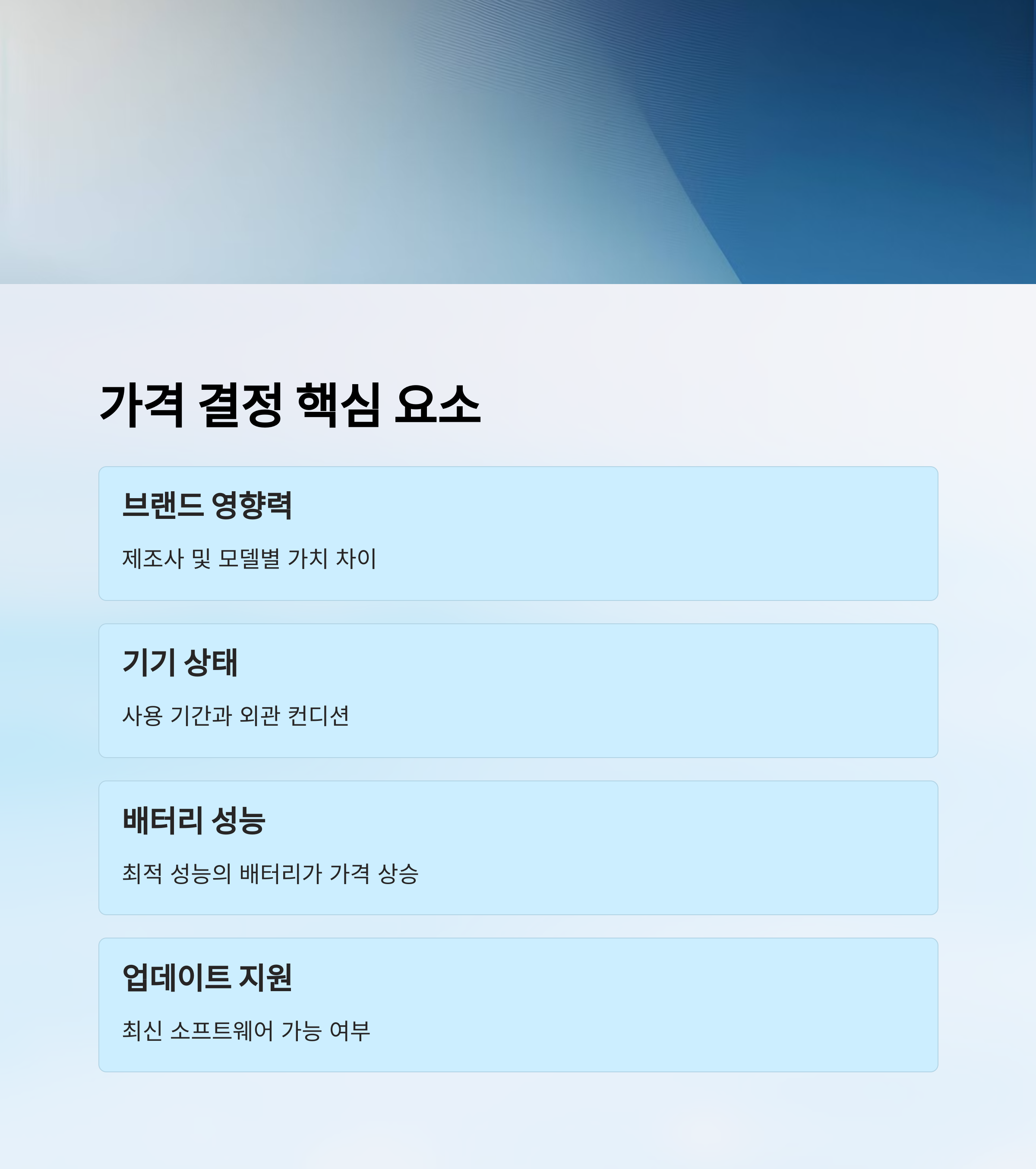 가격 결정 핵심 요소

브랜드 영향력

제조사 및 모델별 가치 차이

기기 상태

사용 기간과 외관 컨디션

배터리 성능

최적 성능의 배터리가 가격 상승

업데이트 지원

최신 소프트웨어 가능 여부